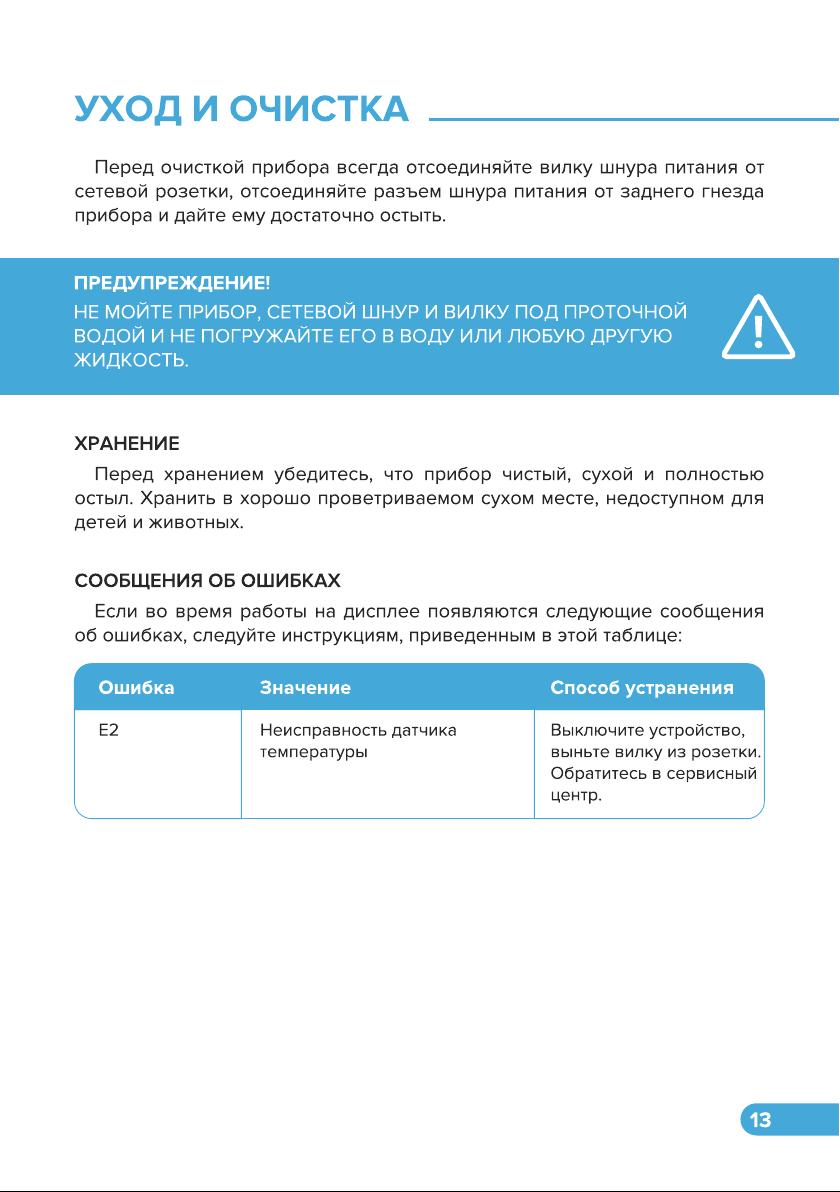 УХОД И ОЧИСТКА

Перед очисткой прибора всегда отсоединяйте вилку шнура питания от сетевой розетки, отсоединяйте разъем шнура питания от заднего гнезда прибора и дайте ему достаточно остыть.

ПРЕДУПРЕЖДЕНИЕ!
НЕ МОЙТЕ ПРИБОР, СЕТЕВОЙ ШНУР И ВИЛКУ ПОД ПРОТОЧНОЙ ВОДОЙ И НЕ ПОГРУЖАЙТЕ ЕГО В ВОДУ ИЛИ ЛЮБУЮ ДРУГУЮ ЖИДКОСТЬ.

ХРАНЕНИЕ
Перед хранением убедитесь, что прибор чистый, сухой и полностью остыл. Хранить в хорошо проветриваемом сухом месте, недоступном для детей и животных.

СООБЩЕНИЯ ОБ ОШИБКАХ
Если во время работы на дисплее появляются следующие сообщения об ошибках, следуйте инструкциям, приведенным в этой таблице:

| Ошибка | Значение | Способ устранения |
|---|---|---|
| E2 | Неисправность датчика температуры | Выключите устройство, выньте вилку из розетки. Обратитесь в сервисный центр. |

13